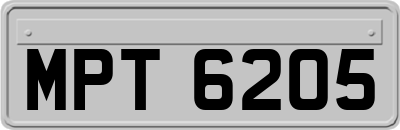 MPT 6205